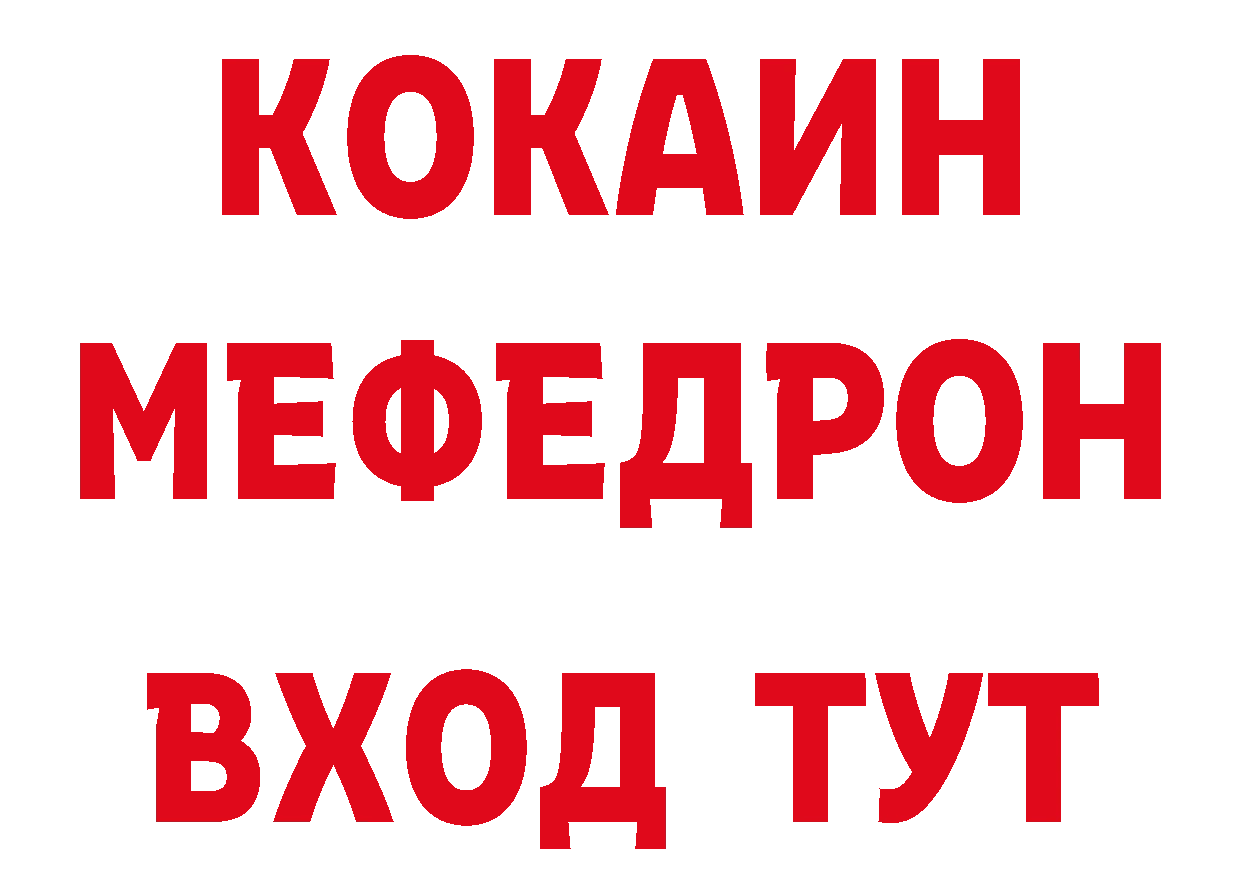 КОКАИН
МЕФЕДРОН
ВХОД ТУТ